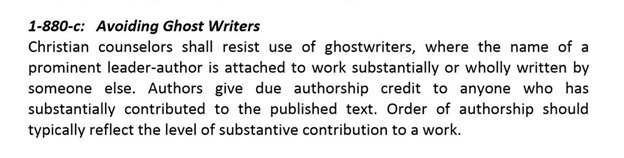 1-880-c: Avoiding Ghost Writers

Christian counselors shall resist use of ghostwriters, where the name of a prominent leader-author is attached to work substantially or wholly written by someone else. Authors give due authorship credit to anyone who has substantially contributed to the published text. Order of authorship should typically reflect the level of substantive contribution to a work.